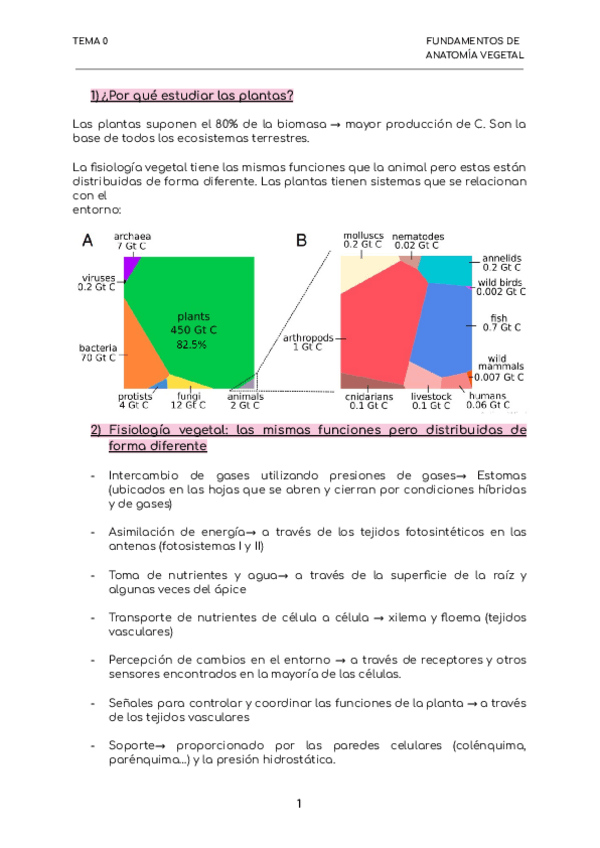 TEMA 0

FUNDAMENTOS DE ANATOMÍA VEGETAL

1) ¿Por qué estudiar las plantas?

Las plantas suponen el 80% de la biomasa → mayor producción de C. Son la base de todos los ecosistemas terrestres.

La fisiología vegetal tiene las mismas funciones que la animal pero estas están distribuidas de forma diferente. Las plantas tienen sistemas que se relacionan con el
entorno:

A

archaea
7 Gt C

viruses
0.2 Gt C

plants
450 Gt C
82.5%

bacteria
70 Gt C

protists
4 Gt C

fungi
12 Gt C

animals
2 Gt C

B

molluscs
0.2 Gt C

nematodes
0.02 Gt C

annelids
0.2 Gt C

wild birds
0.002 Gt C

fish
0.7 Gt C

arthropods
1 Gt C

wild mammals
0.007 Gt C

cnidarians
0.1 Gt C

livestock
0.1 Gt C

humans
0.06 Gt C

2) Fisiología vegetal: las mismas funciones pero distribuidas de forma diferente

- Intercambio de gases utilizando presiones de gases→ Estomas (ubicados en las hojas que se abren y cierran por condiciones híbridas y de gases)

- Asimilación de energía→ a través de los tejidos fotosintéticos en las antenas (fotosistemas I y II)

- Toma de nutrientes y agua→ a través de la superficie de la raíz y algunas veces del ápice

- Transporte de nutrientes de célula a célula → xilema y floema (tejidos vasculares)

- Percepción de cambios en el entorno → a través de receptores y otros sensores encontrados en la mayoría de las células.

- Señales para controlar y coordinar las funciones de la planta → a través de los tejidos vasculares

- Soporte→ proporcionado por las paredes celulares (colénquima, parénquima...) y la presión hidrostática.

1